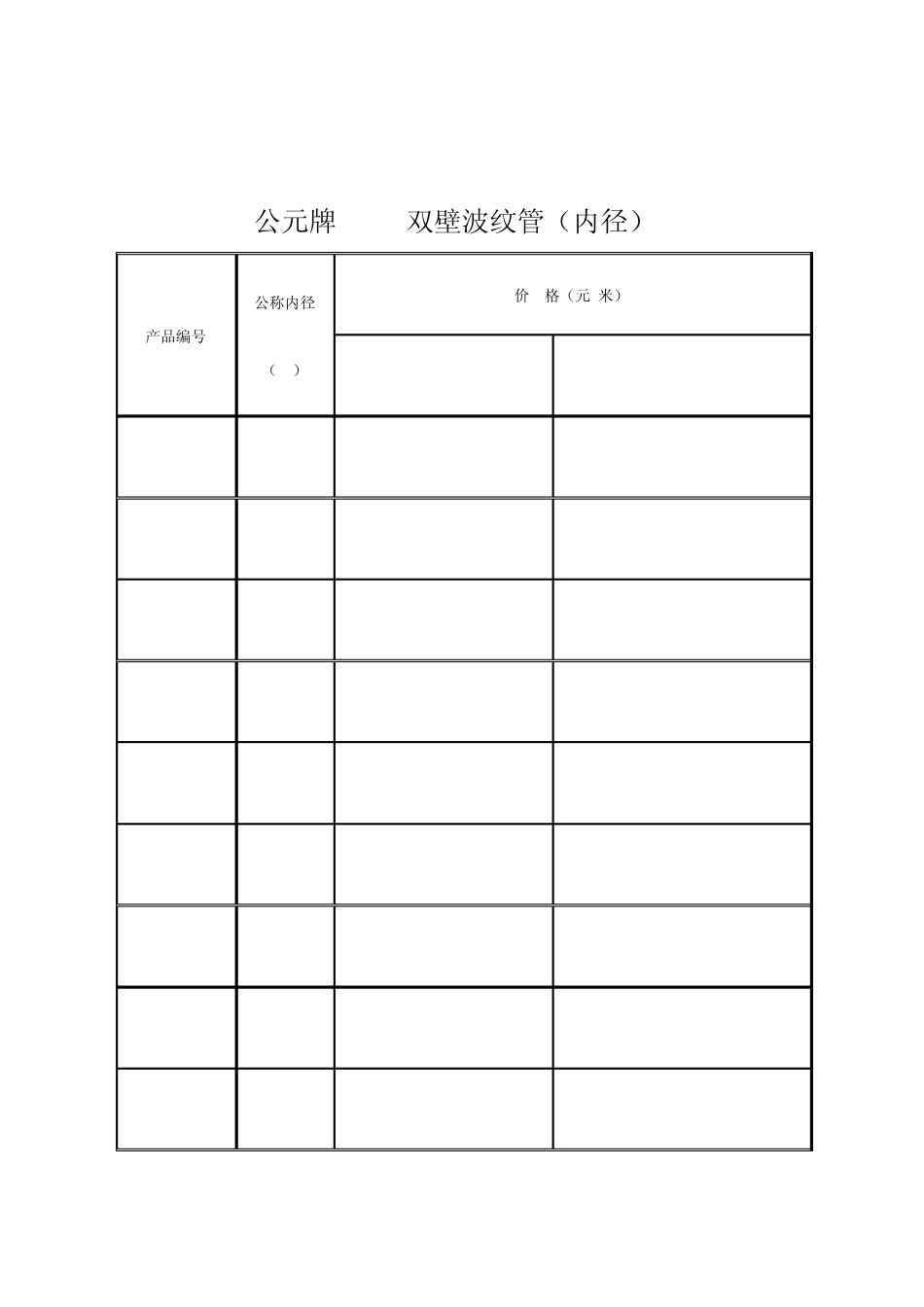 公元牌　　双壁波纹管（内径）

| 产品编号 | 公称内径 （ ） | 价　格（元 米） | |
|---|---|---|---|
| | | | |
| | | | |
| | | | |
| | | | |
| | | | |
| | | | |
| | | | |
| | | | |
| | | | |
| | | | |